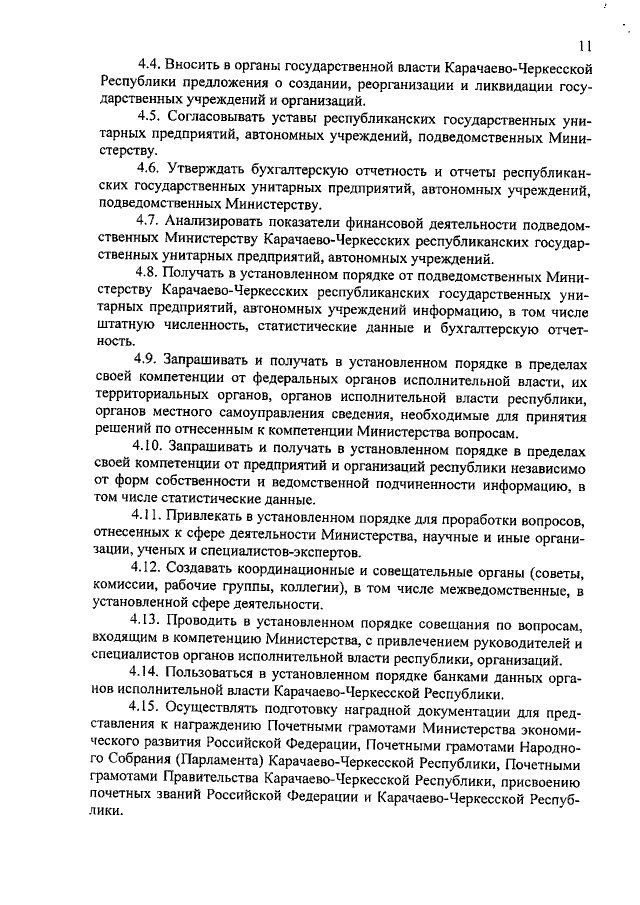 11

4.4. Вносить в органы государственной власти Карачаево-Черкесской Республики предложения о создании, реорганизации и ликвидации государственных учреждений и организаций.

4.5. Согласовывать уставы республиканских государственных унитарных предприятий, автономных учреждений, подведомственных Министерству.

4.6. Утверждать бухгалтерскую отчетность и отчеты республиканских государственных унитарных предприятий, автономных учреждений, подведомственных Министерству.

4.7. Анализировать показатели финансовой деятельности подведомственных Министерству Карачаево-Черкесских республиканских государственных унитарных предприятий, автономных учреждений.

4.8. Получать в установленном порядке от подведомственных Министерству Карачаево-Черкесских республиканских государственных унитарных предприятий, автономных учреждений информацию, в том числе штатную численность, статистические данные и бухгалтерскую отчетность.

4.9. Запрашивать и получать в установленном порядке в пределах своей компетенции от федеральных органов исполнительной власти, их территориальных органов, органов исполнительной власти республики, органов местного самоуправления сведения, необходимые для принятия решений по отнесенным к компетенции Министерства вопросам.

4.10. Запрашивать и получать в установленном порядке в пределах своей компетенции от предприятий и организаций республики независимо от форм собственности и ведомственной подчиненности информацию, в том числе статистические данные.

4.11. Привлекать в установленном порядке для проработки вопросов, отнесенных к сфере деятельности Министерства, научные и иные организации, ученых и специалистов-экспертов.

4.12. Создавать координационные и совещательные органы (советы, комиссии, рабочие группы, коллегии), в том числе межведомственные, в установленной сфере деятельности.

4.13. Проводить в установленном порядке совещания по вопросам, входящим в компетенцию Министерства, с привлечением руководителей и специалистов органов исполнительной власти республики, организаций.

4.14. Пользоваться в установленном порядке банками данных органов исполнительной власти Карачаево-Черкесской Республики.

4.15. Осуществлять подготовку наградной документации для представления к награждению Почетными грамотами Министерства экономического развития Российской Федерации, Почетными грамотами Народного Собрания (Парламента) Карачаево-Черкесской Республики, Почетными грамотами Правительства Карачаево-Черкесской Республики, присвоению почетных званий Российской Федерации и Карачаево-Черкесской Республики.